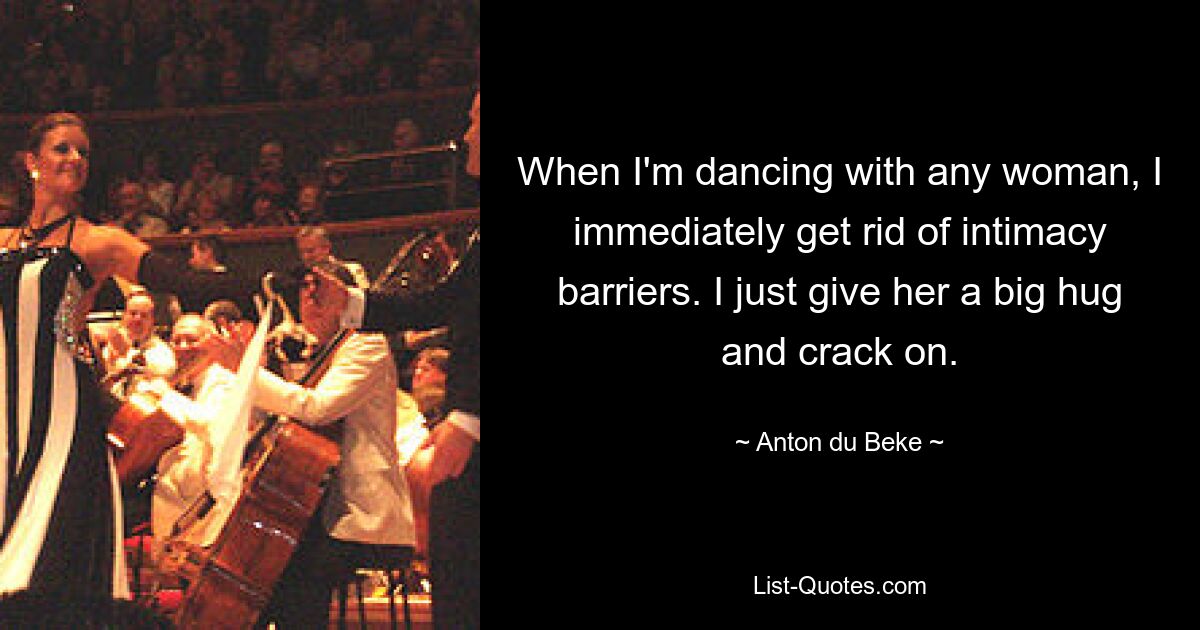 When I'm dancing with any woman, I immediately get rid of intimacy barriers. I just give her a big hug and crack on.

~ Anton du Beke ~

List-Quotes.com